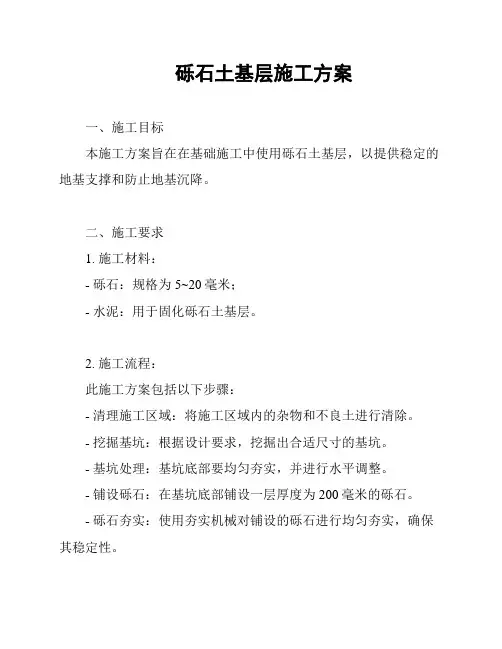 砾石土基层施工方案

一、施工目标

本施工方案旨在在基础施工中使用砾石土基层，以提供稳定的地基支撑和防止地基沉降。

二、施工要求

1. 施工材料：

- 砾石：规格为 5~20 毫米；

- 水泥：用于固化砾石土基层。

2. 施工流程：

此施工方案包括以下步骤：

- 清理施工区域：将施工区域内的杂物和不良土进行清除。

- 挖掘基坑：根据设计要求，挖掘出合适尺寸的基坑。

- 基坑处理：基坑底部要均匀夯实，并进行水平调整。

- 铺设砾石：在基坑底部铺设一层厚度为 200 毫米的砾石。

- 砾石夯实：使用夯实机械对铺设的砾石进行均匀夯实，确保其稳定性。